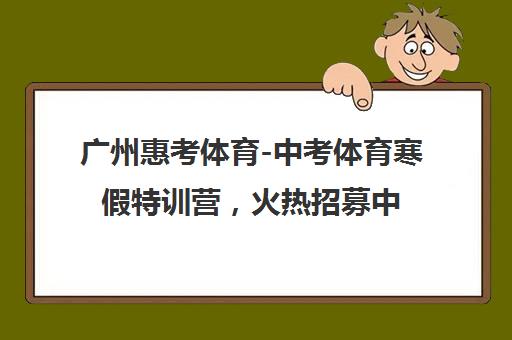 广州惠考体育-中考体育寒假特训营，火热招募中